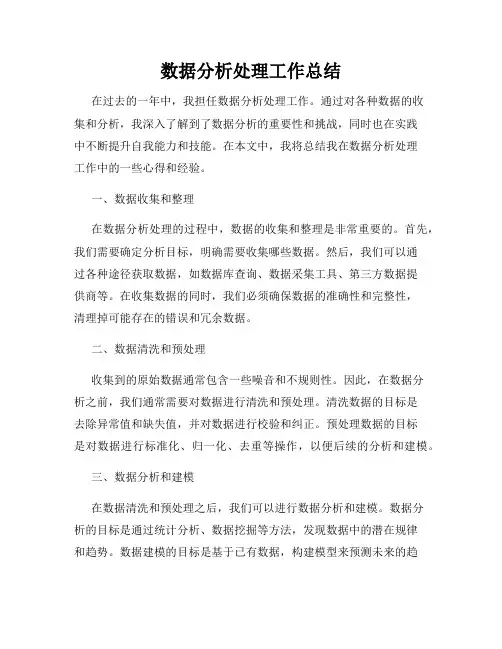 数据分析处理工作总结

在过去的一年中，我担任数据分析处理工作。通过对各种数据的收集和分析，我深入了解到了数据分析的重要性和挑战，同时也在实践中不断提升自我能力和技能。在本文中，我将总结我在数据分析处理工作中的一些心得和经验。

一、数据收集和整理

在数据分析处理的过程中，数据的收集和整理是非常重要的。首先，我们需要确定分析目标，明确需要收集哪些数据。然后，我们可以通过各种途径获取数据，如数据库查询、数据采集工具、第三方数据提供商等。在收集数据的同时，我们必须确保数据的准确性和完整性，清理掉可能存在的错误和冗余数据。

二、数据清洗和预处理

收集到的原始数据通常包含一些噪音和不规则性。因此，在数据分析之前，我们通常需要对数据进行清洗和预处理。清洗数据的目标是去除异常值和缺失值，并对数据进行校验和纠正。预处理数据的目标是对数据进行标准化、归一化、去重等操作，以便后续的分析和建模。

三、数据分析和建模

在数据清洗和预处理之后，我们可以进行数据分析和建模。数据分析的目标是通过统计分析、数据挖掘等方法，发现数据中的潜在规律和趋势。数据建模的目标是基于已有数据，构建模型来预测未来的趋